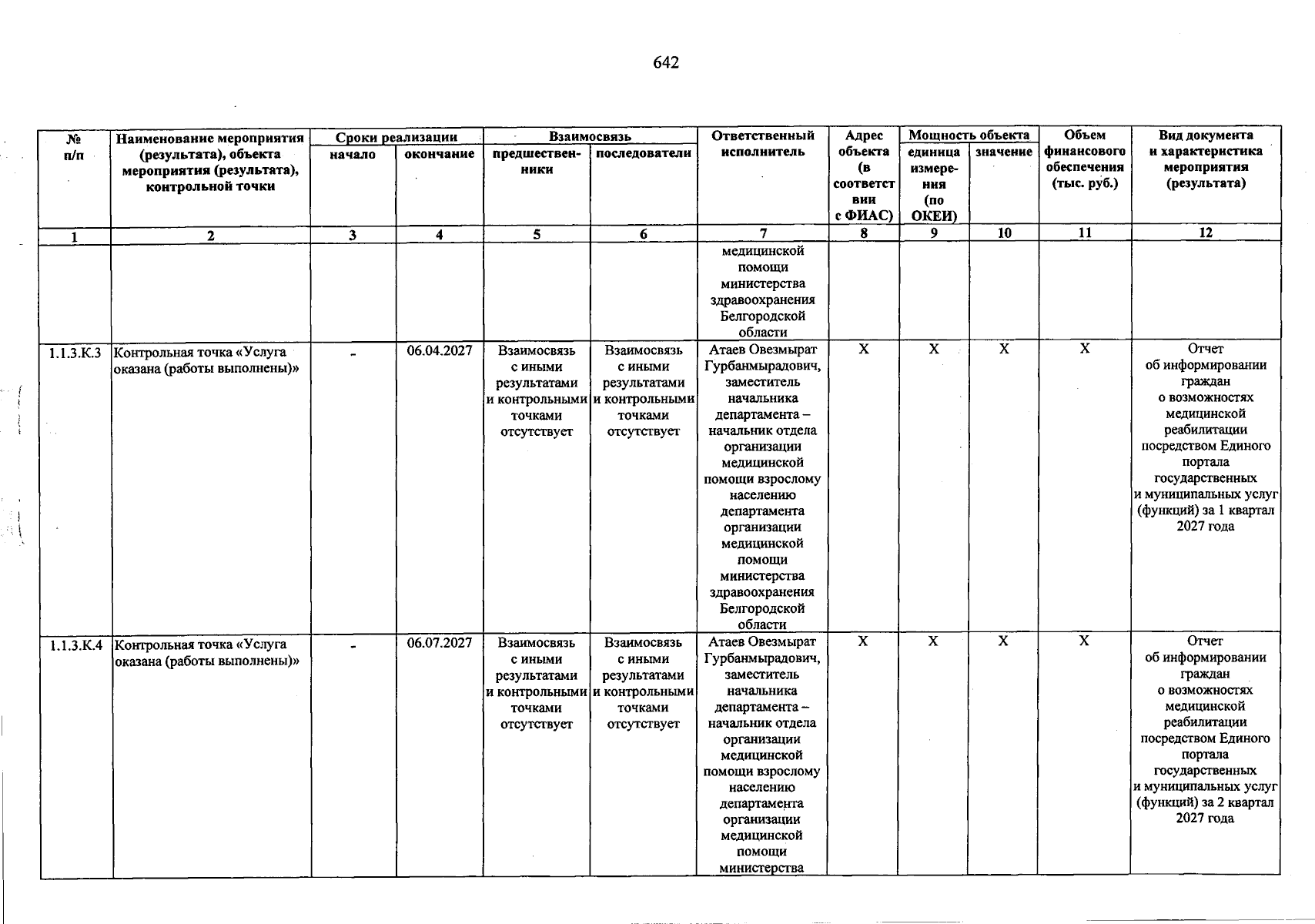 642

| № п/п | Наименование мероприятия (результата), объекта мероприятия (результата), контрольной точки | Сроки реализации |  | Взаимосвязь |  | Ответственный исполнитель | Адрес объекта (в соответствии с ФИАС) | Мощность объекта |  | Объем финансового обеспечения (тыс. руб.) | Вид документа и характеристика мероприятия (результата) |
|---|---|---|---|---|---|---|---|---|---|---|---|
|  |  | начало | окончание | предшественники | последователи |  |  | единица измерения (по ОКЕИ) | значение |  |  |
| 1 | 2 | 3 | 4 | 5 | 6 | 7 | 8 | 9 | 10 | 11 | 12 |
|  |  |  |  |  |  | медицинской помощи министерства здравоохранения Белгородской области |  |  |  |  |  |
| 1.1.3.К.3 | Контрольная точка «Услуга оказана (работы выполнены)» | - | 06.04.2027 | Взаимосвязь с иными результатами и контрольными точками отсутствует | Взаимосвязь с иными результатами и контрольными точками отсутствует | Атаев Овезмырат Гурбанмырадович, заместитель начальника департамента – начальник отдела организации медицинской помощи взрослому населению департамента организации медицинской помощи министерства здравоохранения Белгородской области | X | X | X | X | Отчет об информировании граждан о возможностях медицинской реабилитации посредством Единого портала государственных и муниципальных услуг (функций) за 1 квартал 2027 года |
| 1.1.3.К.4 | Контрольная точка «Услуга оказана (работы выполнены)» | - | 06.07.2027 | Взаимосвязь с иными результатами и контрольными точками отсутствует | Взаимосвязь с иными результатами и контрольными точками отсутствует | Атаев Овезмырат Гурбанмырадович, заместитель начальника департамента – начальник отдела организации медицинской помощи взрослому населению департамента организации медицинской помощи министерства | X | X | X | X | Отчет об информировании граждан о возможностях медицинской реабилитации посредством Единого портала государственных и муниципальных услуг (функций) за 2 квартал 2027 года |